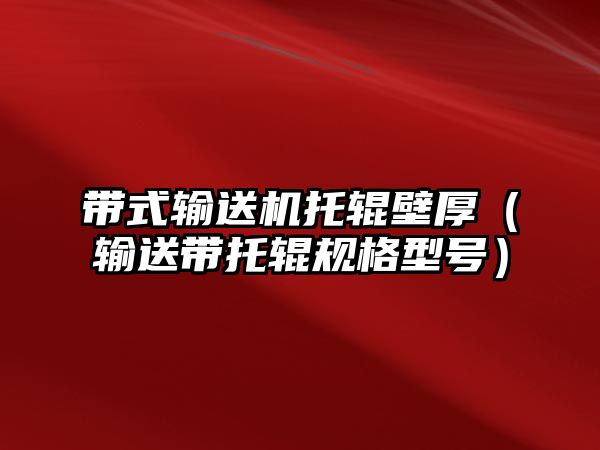 带式输送机托辊壁厚（输送带托辊规格型号）